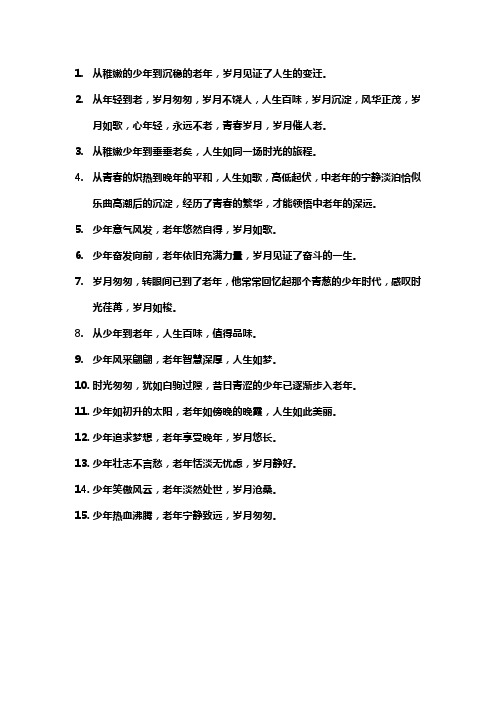 1. 从稚嫩的少年到沉稳的老年，岁月见证了人生的变迁。

2. 从年轻到老，岁月匆匆，岁月不饶人，人生百味，岁月沉淀，风华正茂，岁月如歌，心年轻，永远不老，青春岁月，岁月催人老。

3. 从稚嫩少年到垂垂老矣，人生如同一场时光的旅程。

4. 从青春的炽热到晚年的平和，人生如歌，高低起伏，中老年的宁静淡泊恰似乐曲高潮后的沉淀，经历了青春的繁华，才能领悟中老年的深远。

5. 少年意气风发，老年悠然自得，岁月如歌。

6. 少年奋发向前，老年依旧充满力量，岁月见证了奋斗的一生。

7. 岁月匆匆，转眼间已到了老年，他常常回忆起那个青葱的少年时代，感叹时光荏苒，岁月如梭。

8. 从少年到老年，人生百味，值得品味。

9. 少年风采翩翩，老年智慧深厚，人生如梦。

10. 时光匆匆，犹如白驹过隙，昔日青涩的少年已逐渐步入老年。

11. 少年如初升的太阳，老年如傍晚的晚霞，人生如此美丽。

12. 少年追求梦想，老年享受晚年，岁月悠长。

13. 少年壮志不言愁，老年恬淡无忧虑，岁月静好。

14. 少年笑傲风云，老年淡然处世，岁月沧桑。

15. 少年热血沸腾，老年宁静致远，岁月匆匆。